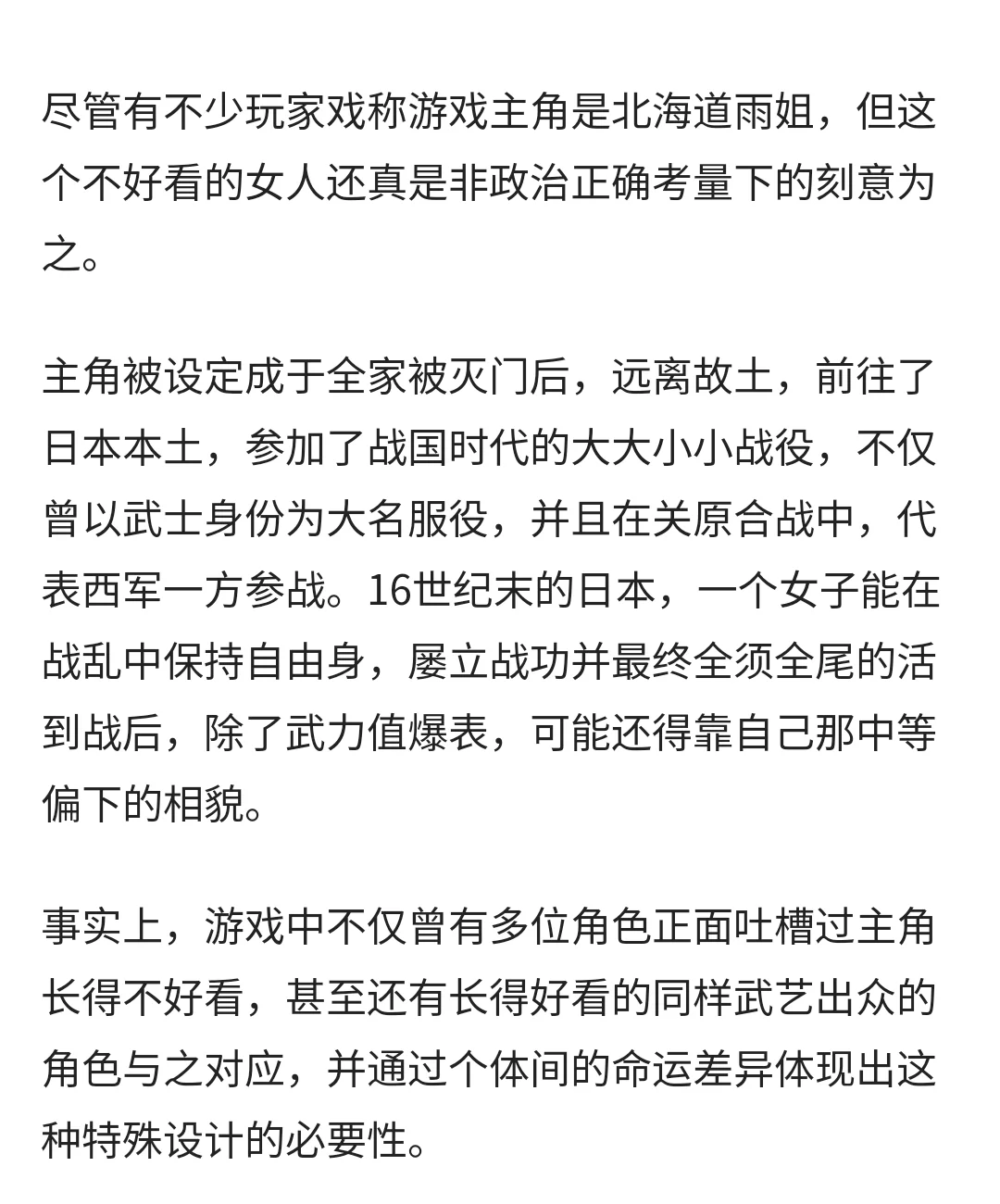 尽管有不少玩家戏称游戏主角是北海道雨姐，但这个不好看的女人还真是非政治正确考量下的刻意为之。

主角被设定成于全家被灭门后，远离故土，前往了日本本土，参加了战国时代的大大小小战役，不仅曾以武士身份为大名服役，并且在关原合战中，代表西军一方参战。16世纪末的日本，一个女子能在战乱中保持自由身，屡立战功并最终全须全尾的活到战后，除了武力值爆表，可能还得靠自己那中等偏下的相貌。

事实上，游戏中不仅曾有多位角色正面吐槽过主角长得不好看，甚至还有长得好看的同样武艺出众的角色与之对应，并通过个体间的命运差异体现出这种特殊设计的必要性。